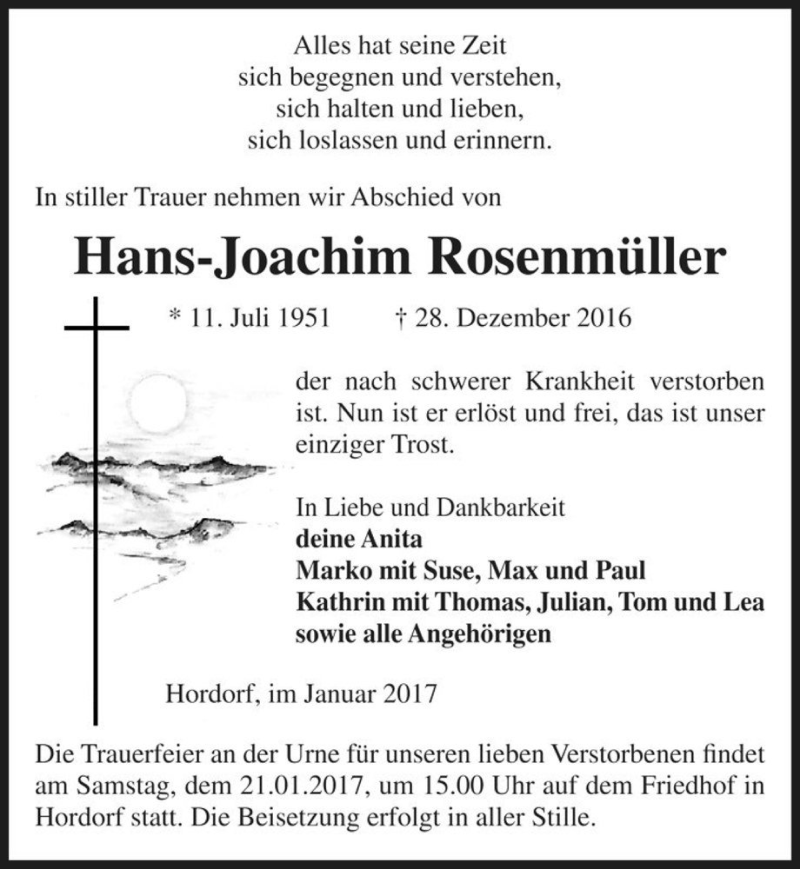 Alles hat seine Zeit
sich begegnen und verstehen,
sich halten und lieben,
sich loslassen und erinnern.

In stiller Trauer nehmen wir Abschied von

Hans-Joachim Rosenmüller

* 11. Juli 1951 † 28. Dezember 2016

der nach schwerer Krankheit verstorben ist. Nun ist er erlöst und frei, das ist unser einziger Trost.

In Liebe und Dankbarkeit
deine Anita
Marko mit Suse, Max und Paul
Kathrin mit Thomas, Julian, Tom und Lea
sowie alle Angehörigen

Hordorf, im Januar 2017

Die Trauerfeier an der Urne für unseren lieben Verstorbenen findet am Samstag, dem 21.01.2017, um 15.00 Uhr auf dem Friedhof in Hordorf statt. Die Beisetzung erfolgt in aller Stille.